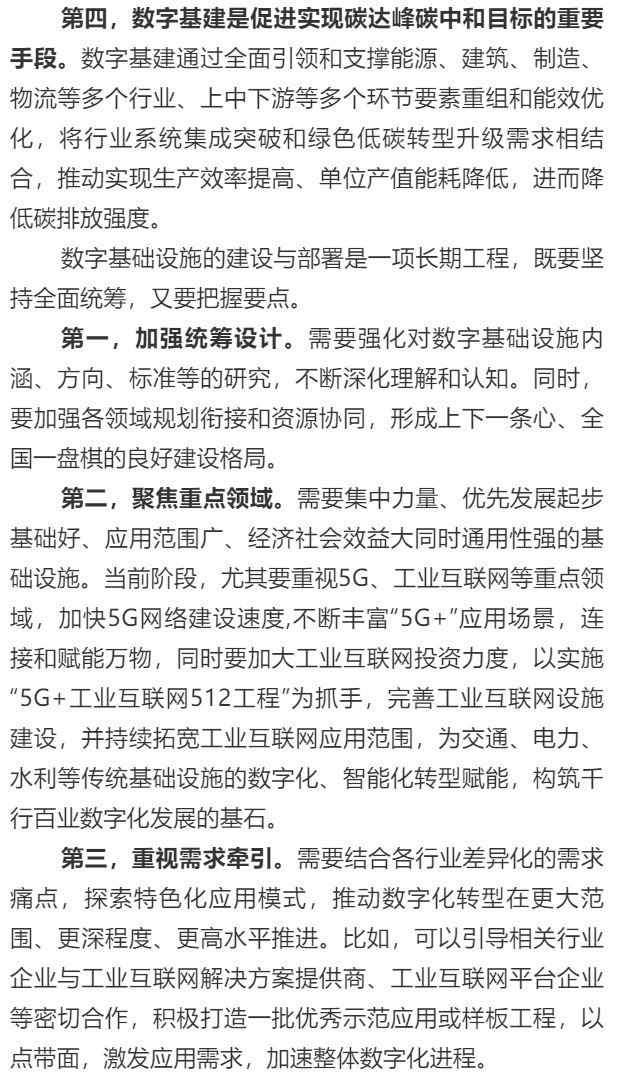 第四，数字基建是促进实现碳达峰碳中和目标的重要手段。数字基建通过全面引领和支撑能源、建筑、制造、物流等多个行业、上中下游等多个环节要素重组和能效优化，将行业系统集成突破和绿色低碳转型升级需求相结合，推动实现生产效率提高、单位产值能耗降低，进而降低碳排放强度。

数字基础设施的建设与部署是一项长期工程，既要坚持全面统筹，又要把握要点。

第一，加强统筹设计。需要强化对数字基础设施内涵、方向、标准等的研究，不断深化理解和认知。同时，要加强各领域规划衔接和资源协同，形成上下一条心、全国一盘棋的良好建设格局。

第二，聚焦重点领域。需要集中力量、优先发展起步基础好、应用范围广、经济社会效益大同时通用性强的基础设施。当前阶段，尤其要重视5G、工业互联网等重点领域，加快5G网络建设速度,不断丰富“5G+”应用场景，连接和赋能万物，同时要加大工业互联网投资力度，以实施“5G+工业互联网512工程”为抓手，完善工业互联网设施建设，并持续拓宽工业互联网应用范围，为交通、电力、水利等传统基础设施的数字化、智能化转型赋能，构筑千行百业数字化发展的基石。

第三，重视需求牵引。需要结合各行业差异化的需求痛点，探索特色化应用模式，推动数字化转型在更大范围、更深程度、更高水平推进。比如，可以引导相关行业企业与工业互联网解决方案提供商、工业互联网平台企业等密切合作，积极打造一批优秀示范应用或样板工程，以点带面，激发应用需求，加速整体数字化进程。